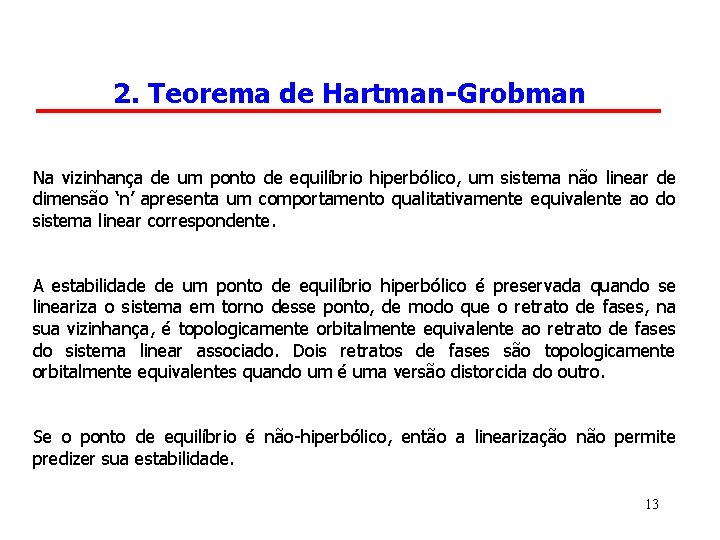 2. Teorema de Hartman-Grobman

Na vizinhança de um ponto de equilíbrio hiperbólico, um sistema não linear de dimensão ‘n’ apresenta um comportamento qualitativamente equivalente ao do sistema linear correspondente.

A estabilidade de um ponto de equilíbrio hiperbólico é preservada quando se lineariza o sistema em torno desse ponto, de modo que o retrato de fases, na sua vizinhança, é topologicamente orbitalmente equivalente ao retrato de fases do sistema linear associado. Dois retratos de fases são topologicamente orbitalmente equivalentes quando um é uma versão distorcida do outro.

Se o ponto de equilíbrio é não-hiperbólico, então a linearização não permite predizer sua estabilidade.

13